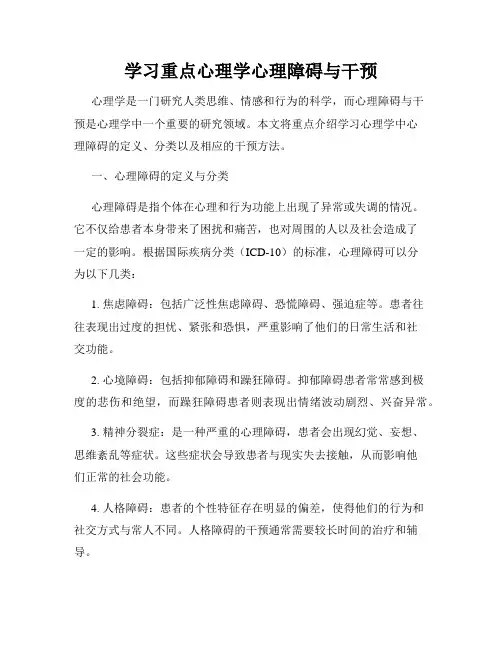 学习重点心理学心理障碍与干预

心理学是一门研究人类思维、情感和行为的科学，而心理障碍与干预是心理学中一个重要的研究领域。本文将重点介绍学习心理学中心理障碍的定义、分类以及相应的干预方法。

一、心理障碍的定义与分类

心理障碍是指个体在心理和行为功能上出现了异常或失调的情况。它不仅给患者本身带来了困扰和痛苦，也对周围的人以及社会造成了一定的影响。根据国际疾病分类（ICD-10）的标准，心理障碍可以分为以下几类：

1. 焦虑障碍：包括广泛性焦虑障碍、恐慌障碍、强迫症等。患者往往表现出过度的担忧、紧张和恐惧，严重影响了他们的日常生活和社交功能。

2. 心境障碍：包括抑郁障碍和躁狂障碍。抑郁障碍患者常常感到极度的悲伤和绝望，而躁狂障碍患者则表现出情绪波动剧烈、兴奋异常。

3. 精神分裂症：是一种严重的心理障碍，患者会出现幻觉、妄想、思维紊乱等症状。这些症状会导致患者与现实失去接触，从而影响他们正常的社会功能。

4. 人格障碍：患者的个性特征存在明显的偏差，使得他们的行为和社交方式与常人不同。人格障碍的干预通常需要较长时间的治疗和辅导。